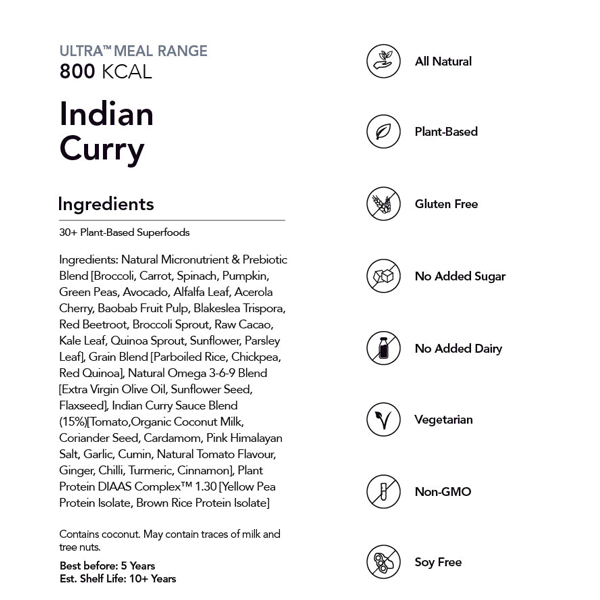 ULTRA™ MEAL RANGE
800 KCAL

Indian Curry

Ingredients

30+ Plant-Based Superfoods

Ingredients: Natural Micronutrient & Prebiotic Blend [Broccoli, Carrot, Spinach, Pumpkin, Green Peas, Avocado, Alfalfa Leaf, Acerola Cherry, Baobab Fruit Pulp, Blakeslea Trispora, Red Beetroot, Broccoli Sprout, Raw Cacao, Kale Leaf, Quinoa Sprout, Sunflower, Parsley Leaf], Grain Blend [Parboiled Rice, Chickpea, Red Quinoa], Natural Omega 3-6-9 Blend [Extra Virgin Olive Oil, Sunflower Seed, Flaxseed], Indian Curry Sauce Blend (15%)[Tomato,Organic Coconut Milk, Coriander Seed, Cardamom, Pink Himalayan Salt, Garlic, Cumin, Natural Tomato Flavour, Ginger, Chilli, Turmeric, Cinnamon], Plant Protein DIAAS Complex™ 1.30 [Yellow Pea Protein Isolate, Brown Rice Protein Isolate]

Contains coconut. May contain traces of milk and tree nuts.

Best before: 5 Years
Est. Shelf Life: 10+ Years

All Natural

Plant-Based

Gluten Free

No Added Sugar

No Added Dairy

Vegetarian

Non-GMO

Soy Free